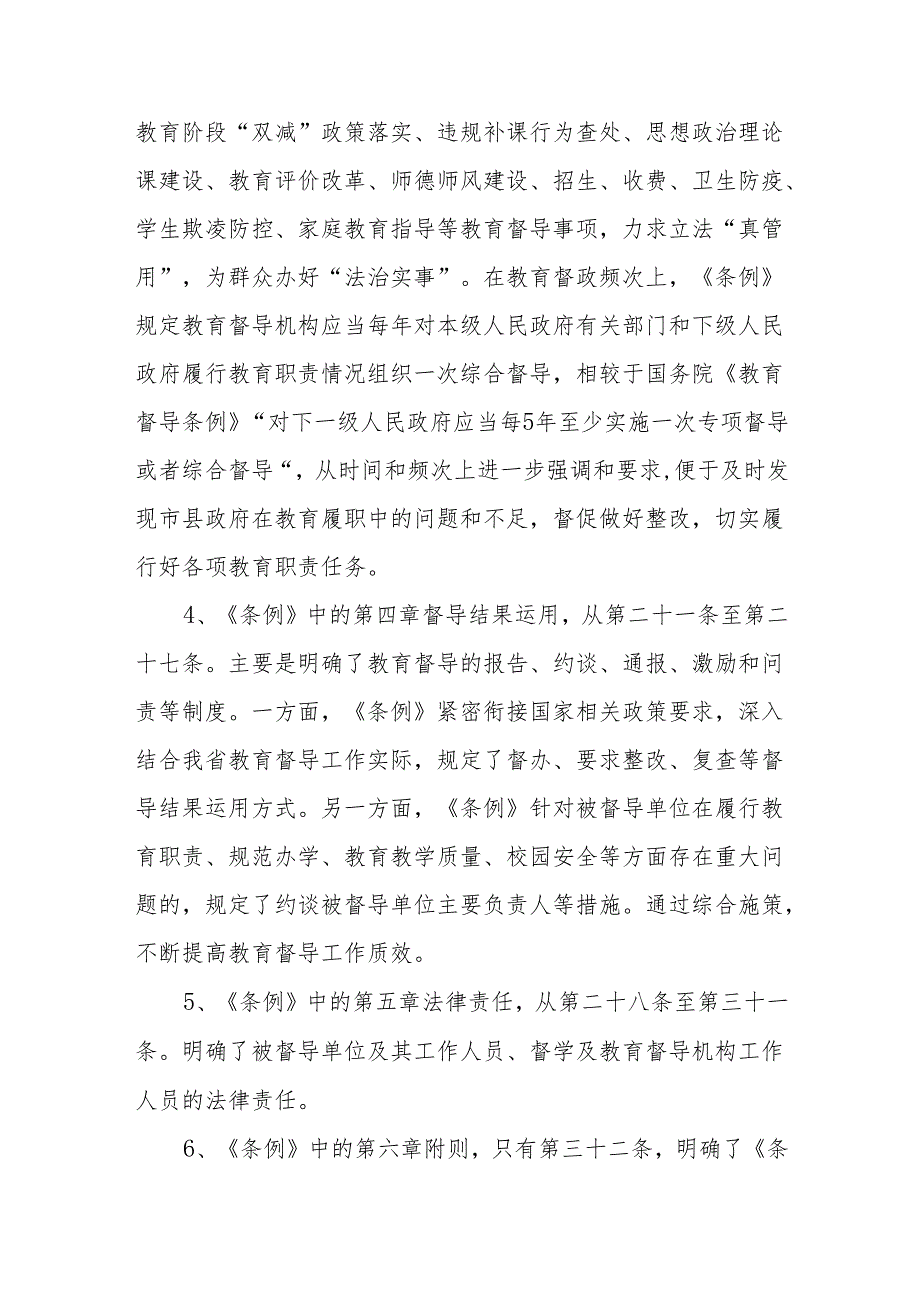 教育阶段“双减”政策落实、违规补课行为查处、思想政治理论课建设、教育评价改革、师德师风建设、招生、收费、卫生防疫、学生欺凌防控、家庭教育指导等教育督导事项，力求立法“真管用”，为群众办好“法治实事”。在教育督政频次上，《条例》规定教育督导机构应当每年对本级人民政府有关部门和下级人民政府履行教育职责情况组织一次综合督导，相较于国务院《教育督导条例》“对下一级人民政府应当每5年至少实施一次专项督导或者综合督导“，从时间和频次上进一步强调和要求,便于及时发现市县政府在教育履职中的问题和不足，督促做好整改，切实履行好各项教育职责任务。

4、《条例》中的第四章督导结果运用，从第二十一条至第二十七条。主要是明确了教育督导的报告、约谈、通报、激励和问责等制度。一方面，《条例》紧密衔接国家相关政策要求，深入结合我省教育督导工作实际，规定了督办、要求整改、复查等督导结果运用方式。另一方面，《条例》针对被督导单位在履行教育职责、规范办学、教育教学质量、校园安全等方面存在重大问题的，规定了约谈被督导单位主要负责人等措施。通过综合施策，不断提高教育督导工作质效。

5、《条例》中的第五章法律责任，从第二十八条至第三十一条。明确了被督导单位及其工作人员、督学及教育督导机构工作人员的法律责任。

6、《条例》中的第六章附则，只有第三十二条，明确了《条